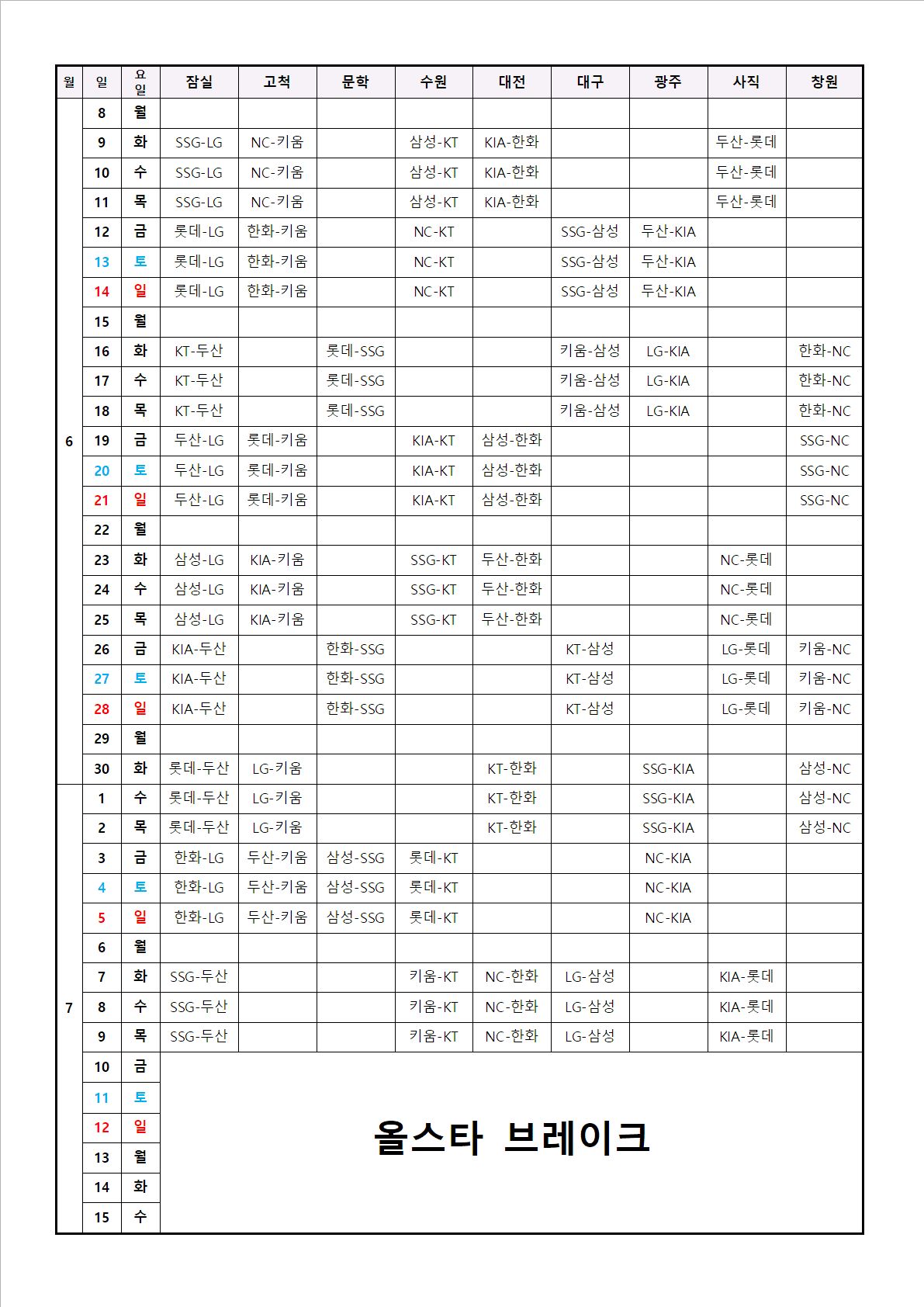 | 월 | 일 | 요일 | 잠실 | 고척 | 문학 | 수원 | 대전 | 대구 | 광주 | 사직 | 창원 |
|---|---|---|---|---|---|---|---|---|---|---|---|
| 6 | 8 | 월 | | | | | | | | | |
| | 9 | 화 | SSG-LG | NC-키움 | | 삼성-KT | KIA-한화 | | | 두산-롯데 | |
| | 10 | 수 | SSG-LG | NC-키움 | | 삼성-KT | KIA-한화 | | | 두산-롯데 | |
| | 11 | 목 | SSG-LG | NC-키움 | | 삼성-KT | KIA-한화 | | | 두산-롯데 | |
| | 12 | 금 | 롯데-LG | 한화-키움 | | NC-KT | | SSG-삼성 | 두산-KIA | | |
| | 13 | 토 | 롯데-LG | 한화-키움 | | NC-KT | | SSG-삼성 | 두산-KIA | | |
| | 14 | 일 | 롯데-LG | 한화-키움 | | NC-KT | | SSG-삼성 | 두산-KIA | | |
| | 15 | 월 | | | | | | | | | |
| | 16 | 화 | KT-두산 | | 롯데-SSG | | | 키움-삼성 | LG-KIA | | 한화-NC |
| | 17 | 수 | KT-두산 | | 롯데-SSG | | | 키움-삼성 | LG-KIA | | 한화-NC |
| | 18 | 목 | KT-두산 | | 롯데-SSG | | | 키움-삼성 | LG-KIA | | 한화-NC |
| | 19 | 금 | 두산-LG | 롯데-키움 | | KIA-KT | 삼성-한화 | | | | SSG-NC |
| | 20 | 토 | 두산-LG | 롯데-키움 | | KIA-KT | 삼성-한화 | | | | SSG-NC |
| | 21 | 일 | 두산-LG | 롯데-키움 | | KIA-KT | 삼성-한화 | | | | SSG-NC |
| | 22 | 월 | | | | | | | | | |
| | 23 | 화 | 삼성-LG | KIA-키움 | | SSG-KT | 두산-한화 | | | NC-롯데 | |
| | 24 | 수 | 삼성-LG | KIA-키움 | | SSG-KT | 두산-한화 | | | NC-롯데 | |
| | 25 | 목 | 삼성-LG | KIA-키움 | | SSG-KT | 두산-한화 | | | NC-롯데 | |
| | 26 | 금 | KIA-두산 | | 한화-SSG | | | KT-삼성 | | LG-롯데 | 키움-NC |
| | 27 | 토 | KIA-두산 | | 한화-SSG | | | KT-삼성 | | LG-롯데 | 키움-NC |
| | 28 | 일 | KIA-두산 | | 한화-SSG | | | KT-삼성 | | LG-롯데 | 키움-NC |
| | 29 | 월 | | | | | | | | | |
| | 30 | 화 | 롯데-두산 | LG-키움 | | | KT-한화 | | SSG-KIA | | 삼성-NC |
| 7 | 1 | 수 | 롯데-두산 | LG-키움 | | | KT-한화 | | SSG-KIA | | 삼성-NC |
| | 2 | 목 | 롯데-두산 | LG-키움 | | | KT-한화 | | SSG-KIA | | 삼성-NC |
| | 3 | 금 | 한화-LG | 두산-키움 | 삼성-SSG | 롯데-KT | | | NC-KIA | | |
| | 4 | 토 | 한화-LG | 두산-키움 | 삼성-SSG | 롯데-KT | | | NC-KIA | | |
| | 5 | 일 | 한화-LG | 두산-키움 | 삼성-SSG | 롯데-KT | | | NC-KIA | | |
| | 6 | 월 | | | | | | | | | |
| | 7 | 화 | SSG-두산 | | | 키움-KT | NC-한화 | LG-삼성 | | KIA-롯데 | |
| | 8 | 수 | SSG-두산 | | | 키움-KT | NC-한화 | LG-삼성 | | KIA-롯데 | |
| | 9 | 목 | SSG-두산 | | | 키움-KT | NC-한화 | LG-삼성 | | KIA-롯데 | |
| | 10 | 금 | 올스타 브레이크 | | | | | | | | |
| | 11 | 토 | | | | | | | | | |
| | 12 | 일 | | | | | | | | | |
| | 13 | 월 | | | | | | | | | |
| | 14 | 화 | | | | | | | | | |
| | 15 | 수 | | | | | | | | | |